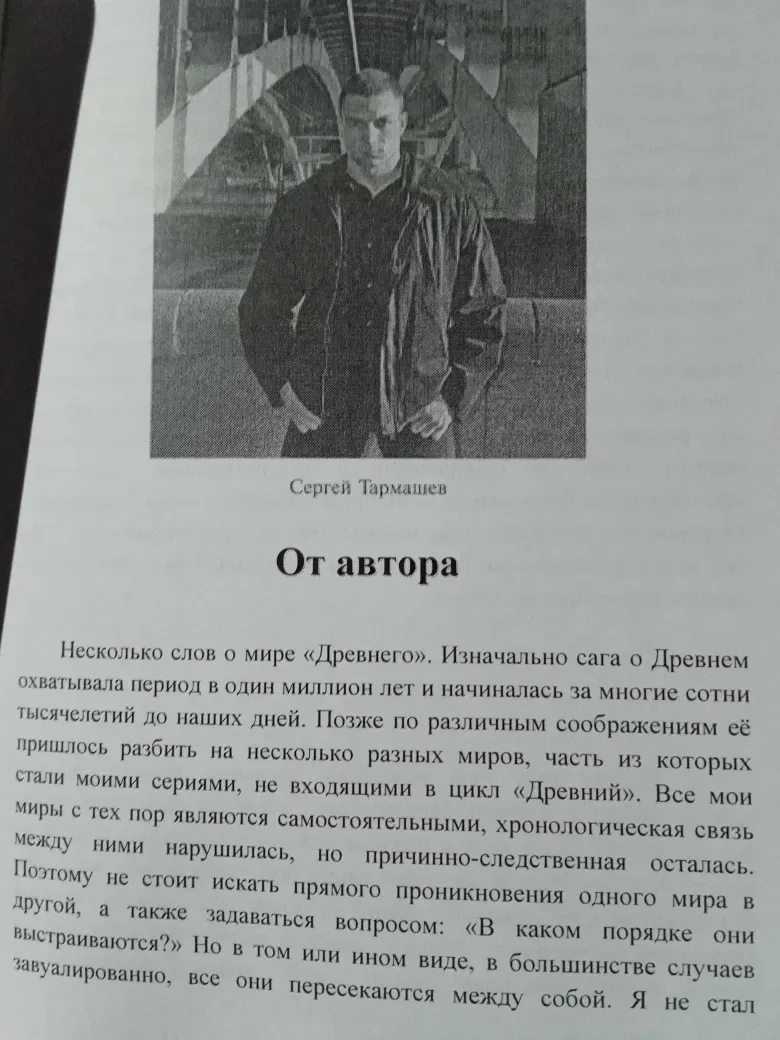 Сергей Тармашев

От автора

Несколько слов о мире «Древнего». Изначально сага о Древнем охватывала период в один миллион лет и начиналась за многие сотни тысячелетий до наших дней. Позже по различным соображениям её пришлось разбить на несколько разных миров, часть из которых стали моими сериями, не входящими в цикл «Древний». Все мои миры с тех пор являются самостоятельными, хронологическая связь между ними нарушилась, но причинно-следственная осталась. Поэтому не стоит искать прямого проникновения одного мира в другой, а также задаваться вопросом: «В каком порядке они выстраиваются?» Но в том или ином виде, в большинстве случаев завуалированно, все они пересекаются между собой. Я не стал